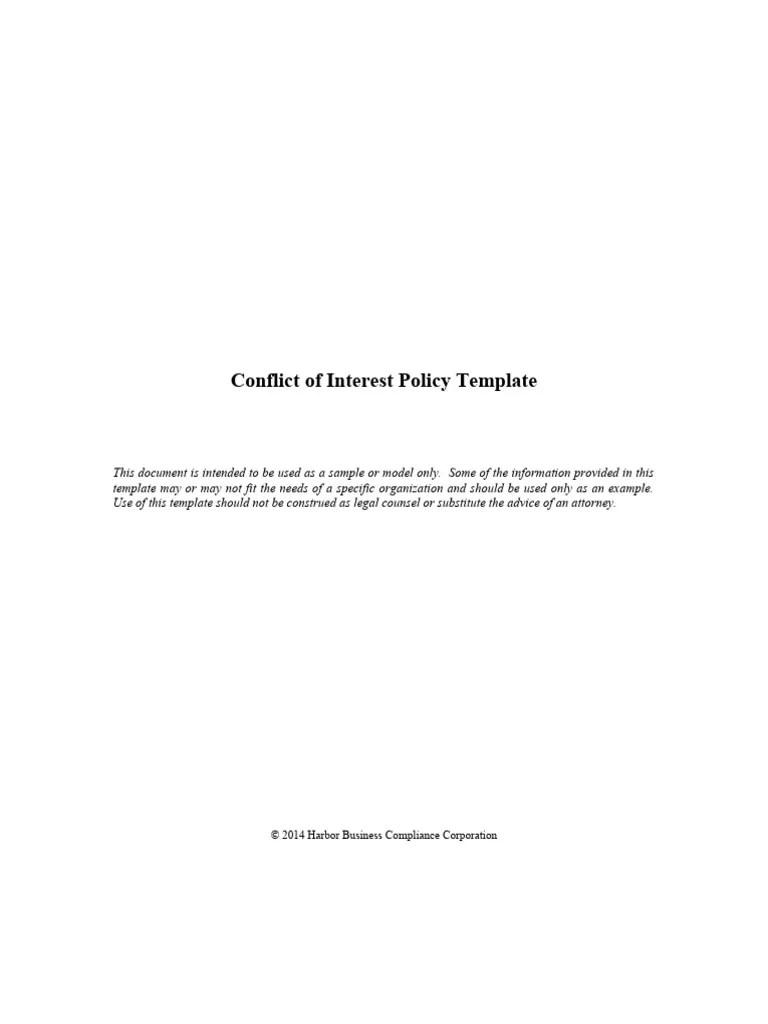 Conflict of Interest Policy Template

This document is intended to be used as a sample or model only. Some of the information provided in this template may or may not fit the needs of a specific organization and should be used only as an example. Use of this template should not be construed as legal counsel or substitute the advice of an attorney.

© 2014 Harbor Business Compliance Corporation